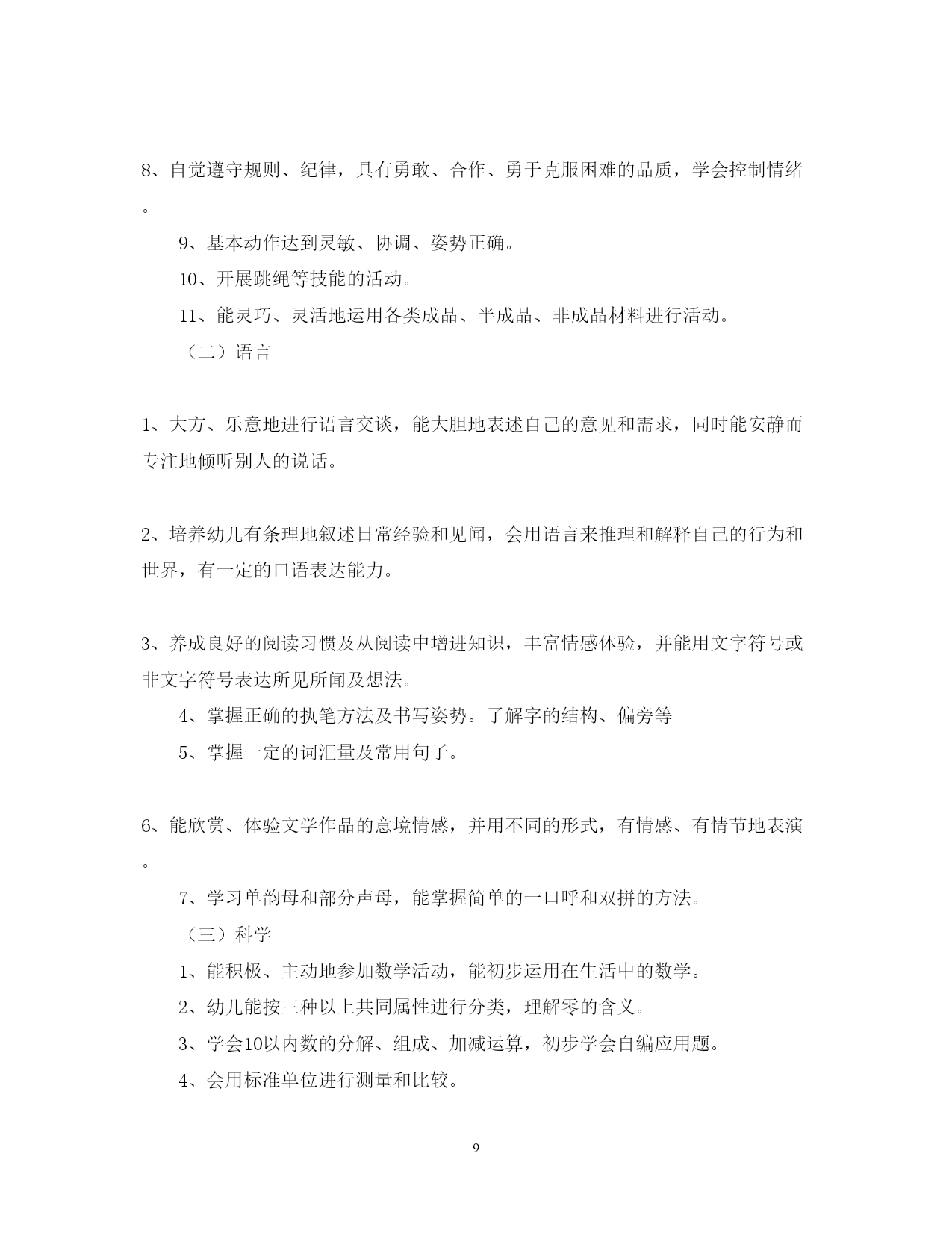 8、自觉遵守规则、纪律，具有勇敢、合作、勇于克服困难的品质，学会控制情绪。

9、基本动作达到灵敏、协调、姿势正确。

10、开展跳绳等技能的活动。

11、能灵巧、灵活地运用各类成品、半成品、非成品材料进行活动。

（二）语言

1、大方、乐意地进行语言交谈，能大胆地表述自己的意见和需求，同时能安静而专注地倾听别人的说话。

2、培养幼儿有条理地叙述日常经验和见闻，会用语言来推理和解释自己的行为和世界，有一定的口语表达能力。

3、养成良好的阅读习惯及从阅读中增进知识，丰富情感体验，并能用文字符号或非文字符号表达所见所闻及想法。

4、掌握正确的执笔方法及书写姿势。了解字的结构、偏旁等

5、掌握一定的词汇量及常用句子。

6、能欣赏、体验文学作品的意境情感，并用不同的形式，有情感、有情节地表演。

7、学习单韵母和部分声母，能掌握简单的一口呼和双拼的方法。

（三）科学

1、能积极、主动地参加数学活动，能初步运用在生活中的数学。

2、幼儿能按三种以上共同属性进行分类，理解零的含义。

3、学会10以内数的分解、组成、加减运算，初步学会自编应用题。

4、会用标准单位进行测量和比较。

9